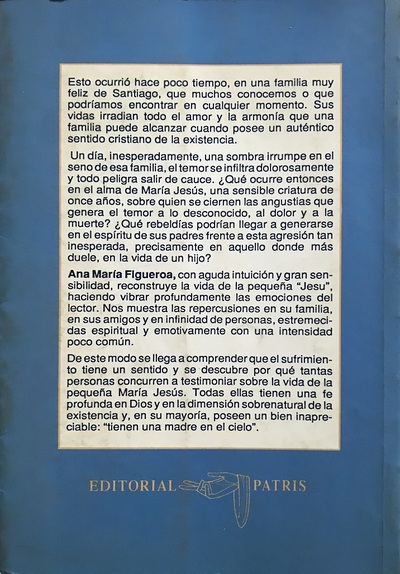 Esto ocurrió hace poco tiempo, en una familia muy feliz de Santiago, que muchos conocemos o que podríamos encontrar en cualquier momento. Sus vidas irradian todo el amor y la armonía que una familia puede alcanzar cuando posee un auténtico sentido cristiano de la existencia.

Un día, inesperadamente, una sombra irrumpe en el seno de esa familia, el temor se infiltra dolorosamente y todo peligra salir de cauce. ¿Qué ocurre entonces en el alma de María Jesús, una sensible criatura de once años, sobre quien se ciernen las angustias que genera el temor a lo desconocido, al dolor y a la muerte? ¿Qué rebeldías podrían llegar a generarse en el espíritu de sus padres frente a esta agresión tan inesperada, precisamente en aquello donde más duele, en la vida de un hijo?

Ana María Figueroa, con aguda intuición y gran sensibilidad, reconstruye la vida de la pequeña "Jesu", haciendo vibrar profundamente las emociones del lector. Nos muestra las repercusiones en su familia, en sus amigos y en infinidad de personas, estremecidas espiritual y emotivamente con una intensidad poco común.

De este modo se llega a comprender que el sufrimiento tiene un sentido y se descubre por qué tantas personas concurren a testimoniar sobre la vida de la pequeña María Jesús. Todas ellas tienen una fe profunda en Dios y en la dimensión sobrenatural de la existencia y, en su mayoría, poseen un bien inapreciable: "tienen una madre en el cielo".

EDITORIAL PATRIS